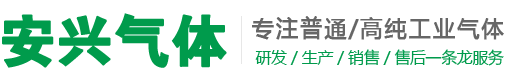 安兴气体

专注普通/高纯工业气体
研发 / 生产 / 销售 / 售后一条龙服务